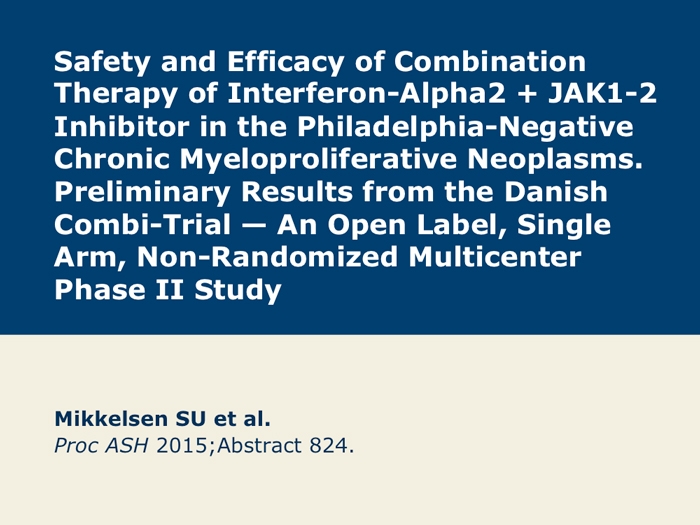 Safety and Efficacy of Combination Therapy of Interferon-Alpha2 + JAK1-2 Inhibitor in the Philadelphia-Negative Chronic Myeloproliferative Neoplasms. Preliminary Results from the Danish Combi-Trial — An Open Label, Single Arm, Non-Randomized Multicenter Phase II Study

Mikkelsen SU et al.
Proc ASH 2015;Abstract 824.